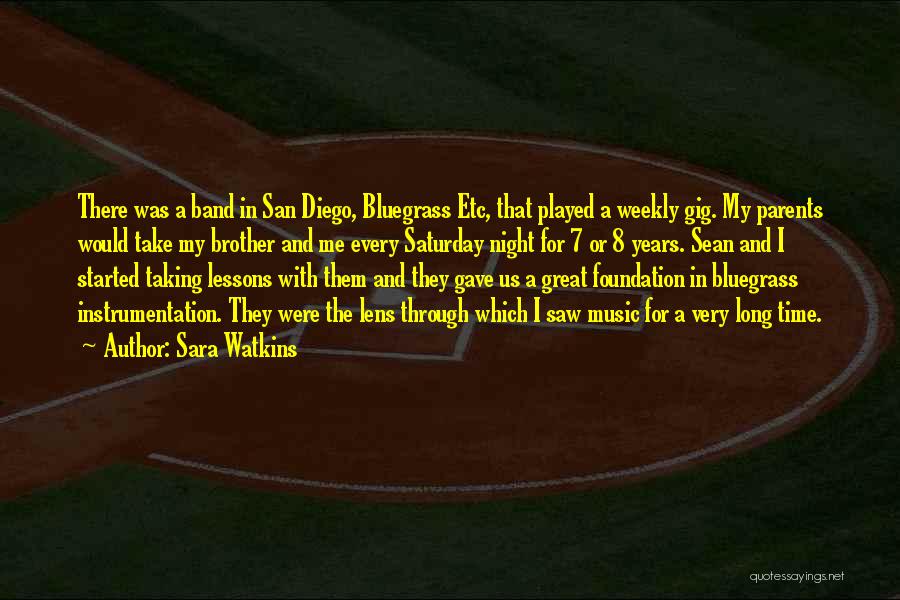 There was a band in San Diego, Bluegrass Etc, that played a weekly gig. My parents would take my brother and me every Saturday night for 7 or 8 years. Sean and I started taking lessons with them and they gave us a great foundation in bluegrass instrumentation. They were the lens through which I saw music for a very long time.
~ Author: Sara Watkins

quotessayings.net